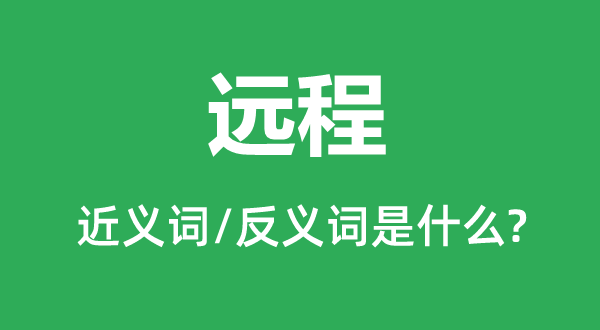 远程

近义词/反义词是什么?